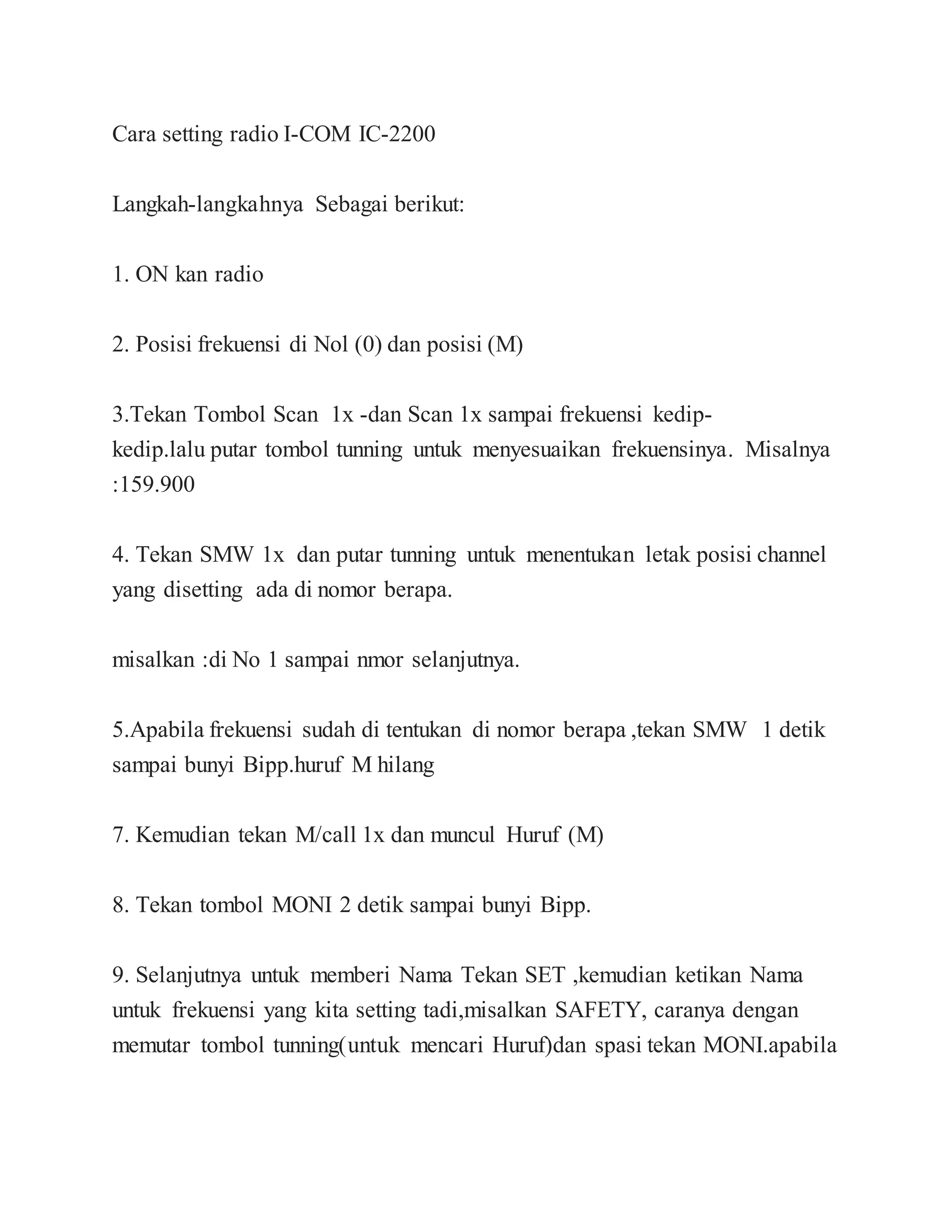 Cara setting radio I-COM IC-2200

Langkah-langkahnya Sebagai berikut:

1. ON kan radio

2. Posisi frekuensi di Nol (0) dan posisi (M)

3.Tekan Tombol Scan 1x -dan Scan 1x sampai frekuensi kedip-kedip.lalu putar tombol tunning untuk menyesuaikan frekuensinya. Misalnya :159.900

4. Tekan SMW 1x dan putar tunning untuk menentukan letak posisi channel yang disetting ada di nomor berapa.

misalkan :di No 1 sampai nmor selanjutnya.

5.Apabila frekuensi sudah di tentukan di nomor berapa ,tekan SMW 1 detik sampai bunyi Bipp.huruf M hilang

7. Kemudian tekan M/call 1x dan muncul Huruf (M)

8. Tekan tombol MONI 2 detik sampai bunyi Bipp.

9. Selanjutnya untuk memberi Nama Tekan SET ,kemudian ketikan Nama untuk frekuensi yang kita setting tadi,misalkan SAFETY, caranya dengan memutar tombol tunning(untuk mencari Huruf)dan spasi tekan MONI.apabila